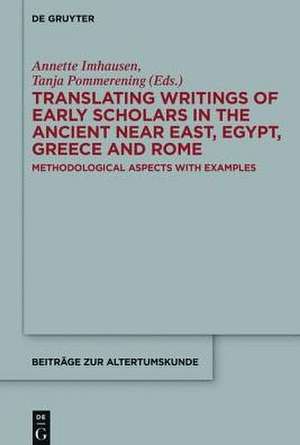 DE GRUYTER

Annette Imhausen, Tanja Pommerening (Eds.)

TRANSLATING WRITINGS OF EARLY SCHOLARS IN THE ANCIENT NEAR EAST, EGYPT, GREECE AND ROME

METHODOLOGICAL ASPECTS WITH EXAMPLES

BEITRÄGE ZUR ALTERTUMSKUNDE

DE G